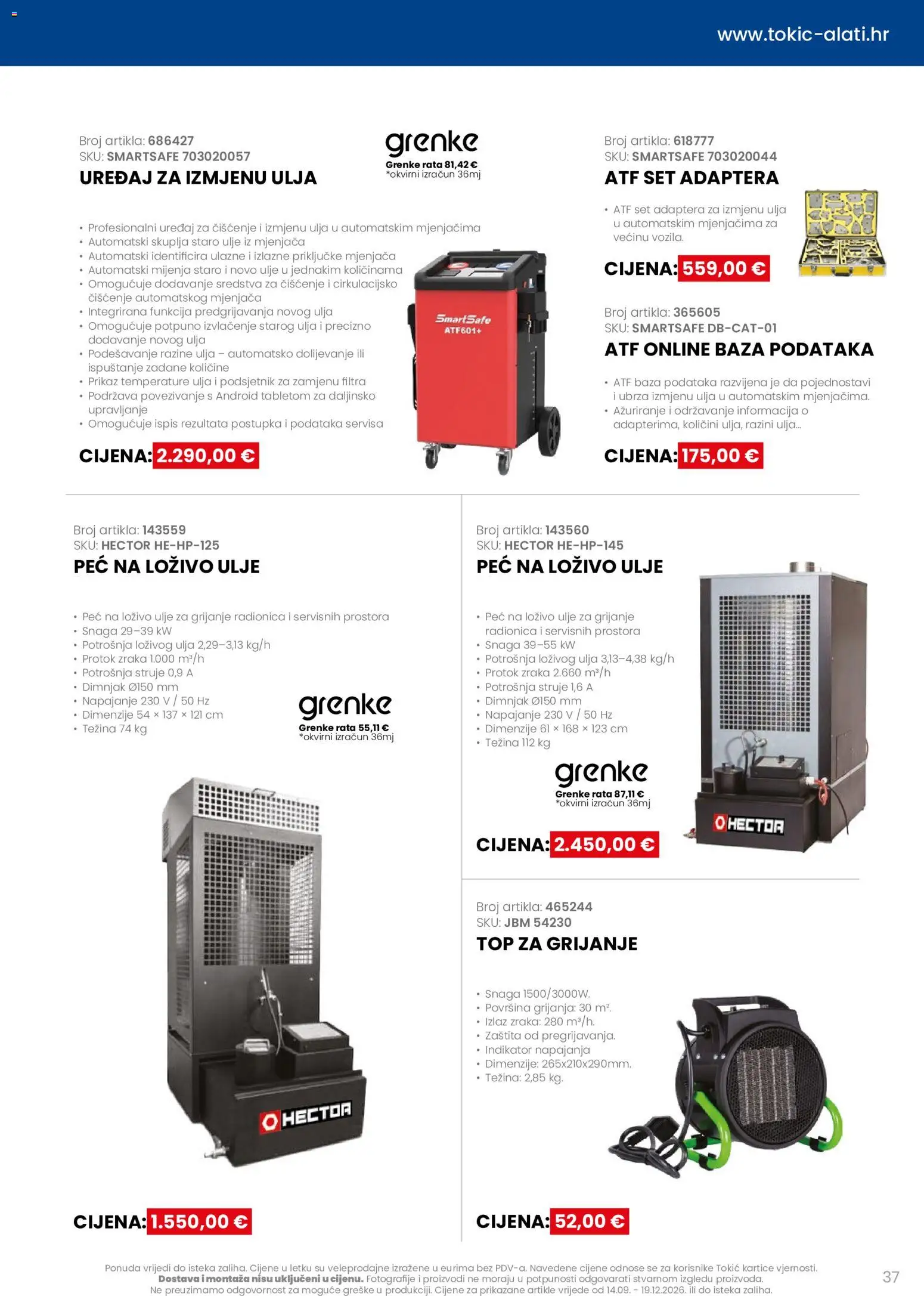 www.tokic-alati.hr

Broj artikla: 686427
SKU: SMARTSAFE 703020057
UREĐAJ ZA IZMJENU ULJA

grenke
Grenke rata 81,42 €
*okvirni izračun 36mj

• Profesionalni uređaj za čišćenje i izmjenu ulja u automatskim mjenjačima
• Automatski skuplja staro ulje iz mjenjača
• Automatski identificira ulazne i izlazne priključke mjenjača
• Automatski mijenja staro i novo ulje u jednakim količinama
• Omogućuje dodavanje sredstva za čišćenje i cirkulacijsko čišćenje automatskog mjenjača
• Integrirana funkcija predgrijavanja novog ulja
• Omogućuje potpuno izvlačenje starog ulja i precizno dodavanje novog ulja
• Podešavanje razine ulja – automatsko dolijevanje ili ispuštanje zadane količine
• Prikaz temperature ulja i podsjetnik za zamjenu filtra
• Podržava povezivanje s Android tabletom za daljinsko upravljanje
• Omogućuje ispis rezultata postupka i podataka servisa

SmartSafe ATF601+

CIJENA: 2.290,00 €

Broj artikla: 618777
SKU: SMARTSAFE 703020044
ATF SET ADAPTERA

• ATF set adaptera za izmjenu ulja u automatskim mjenjačima za većinu vozila.

CIJENA: 559,00 €

Broj artikla: 365605
SKU: SMARTSAFE DB-CAT-01
ATF ONLINE BAZA PODATAKA

• ATF baza podataka razvijena je da pojednostavi i ubrza izmjenu ulja u automatskim mjenjačima.
• Ažuriranje i održavanje informacija o adapterima, količini ulja, razini ulja...

CIJENA: 175,00 €

Broj artikla: 143559
SKU: HECTOR HE-HP-125
PEĆ NA LOŽIVO ULJE

• Peć na loživo ulje za grijanje radionica i servisnih prostora
• Snaga 29–39 kW
• Potrošnja loživog ulja 2,29–3,13 kg/h
• Protok zraka 1.000 m³/h
• Potrošnja struje 0,9 A
• Dimnjak Ø150 mm
• Napajanje 230 V / 50 Hz
• Dimenzije 54 × 137 × 121 cm
• Težina 74 kg

grenke
Grenke rata 55,11 €
*okvirni izračun 36mj

HECTOR

CIJENA: 1.550,00 €

Broj artikla: 143560
SKU: HECTOR HE-HP-145
PEĆ NA LOŽIVO ULJE

• Peć na loživo ulje za grijanje radionica i servisnih prostora
• Snaga 39–55 kW
• Potrošnja loživog ulja 3,13–4,38 kg/h
• Protok zraka 2.660 m³/h
• Potrošnja struje 1,6 A
• Dimnjak Ø150 mm
• Napajanje 230 V / 50 Hz
• Dimenzije 61 × 168 × 123 cm
• Težina 112 kg

grenke
Grenke rata 87,11 €
*okvirni izračun 36mj

HECTOR

CIJENA: 2.450,00 €

Broj artikla: 465244
SKU: JBM 54230
TOP ZA GRIJANJE

• Snaga 1500/3000W.
• Površina grijanja: 30 m².
• Izlaz zraka: 280 m³/h.
• Zaštita od pregrijavanja.
• Indikator napajanja
• Dimenzije: 265x210x290mm.
• Težina: 2,85 kg.

CIJENA: 52,00 €

Ponuda vrijedi do isteka zaliha. Cijene u letku su veleprodajne izražene u eurima bez PDV-a. Navedene cijene odnose se za korisnike Tokić kartice vjernosti. Dostava i montaža nisu uključeni u cijenu. Fotografije i proizvodi ne moraju u potpunosti odgovarati stvarnom izgledu proizvoda. Ne preuzimamo odgovornost za moguće greške u produkciji. Cijene za prikazane artikle vrijede od 14.09. - 19.12.2026. ili do isteka zaliha.

37